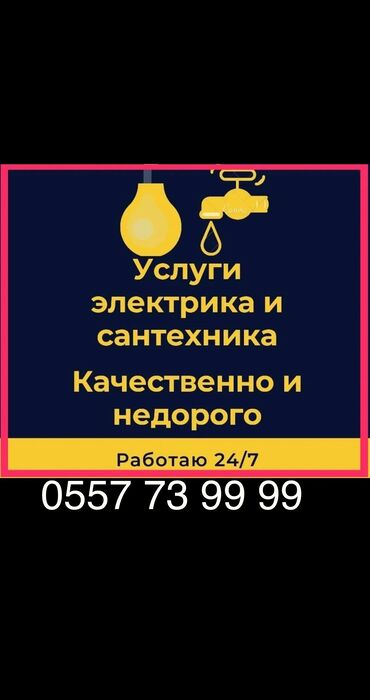 Услуги электрика и сантехника

Качественно и недорого

Работаю 24/7

0557 73 99 99